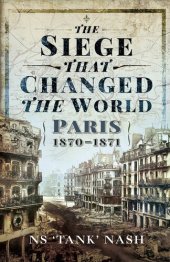 THE
SIEGE
THAT
CHANGED
THE WORLD
PARIS
1870–1871

NS 'TANK' NASH